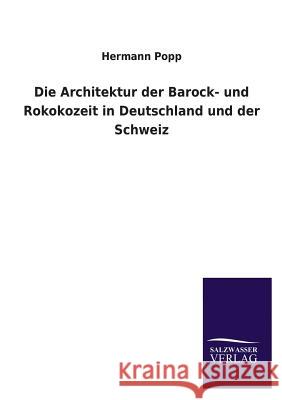 Hermann Popp

Die Architektur der Barock- und Rokokozeit in Deutschland und der Schweiz

SALZWASSER VERLAG

Kraina Książek